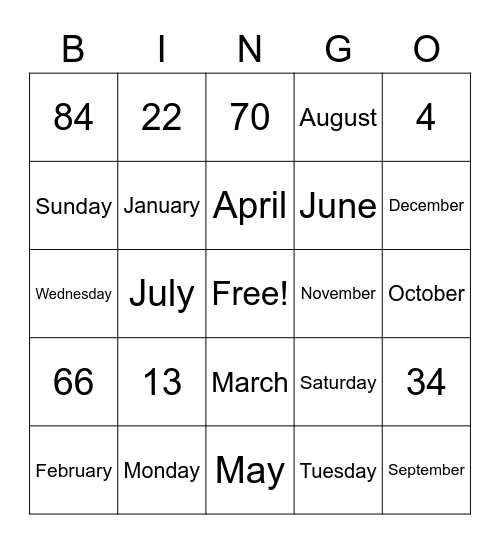 | B | I | N | G | O |
|---|---|---|---|---|
| 84 | 22 | 70 | August | 4 |
| Sunday | January | April | June | December |
| Wednesday | July | Free! | November | October |
| 66 | 13 | March | Saturday | 34 |
| February | Monday | May | Tuesday | September |